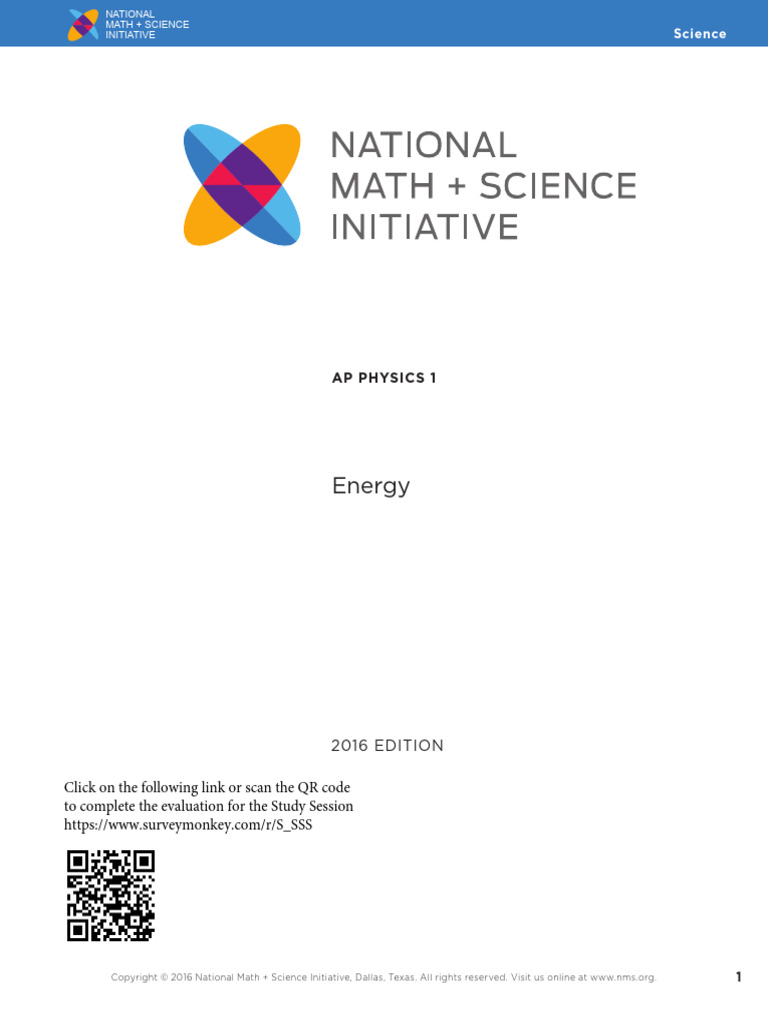 NATIONAL MATH + SCIENCE INITIATIVE

Science

NATIONAL MATH + SCIENCE INITIATIVE

AP PHYSICS 1

Energy

2016 EDITION

Click on the following link or scan the QR code to complete the evaluation for the Study Session https://www.surveymonkey.com/r/S_SSS

Copyright © 2016 National Math + Science Initiative, Dallas, Texas. All rights reserved. Visit us online at www.nms.org.

1